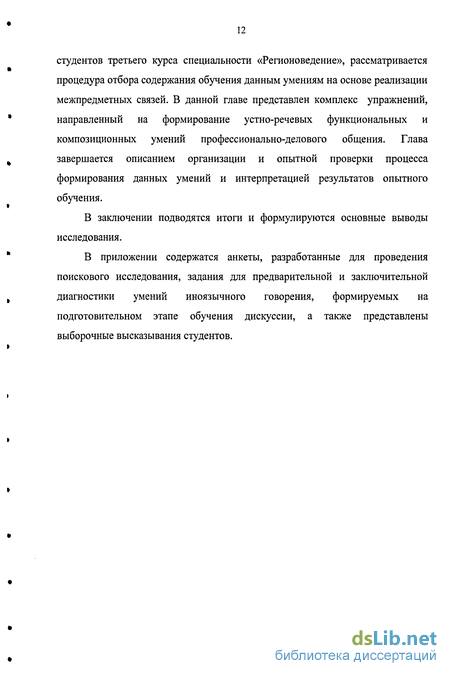 12

студентов третьего курса специальности «Регионоведение», рассматривается процедура отбора содержания обучения данным умениям на основе реализации межпредметных связей. В данной главе представлен комплекс упражнений, направленный на формирование устно-речевых функциональных и композиционных умений профессионально-делового общения. Глава завершается описанием организации и опытной проверки процесса формирования данных умений и интерпретацией результатов опытного обучения.

В заключении подводятся итоги и формулируются основные выводы исследования.

В приложении содержатся анкеты, разработанные для проведения поискового исследования, задания для предварительной и заключительной диагностики умений иноязычного говорения, формируемых на подготовительном этапе обучения дискуссии, а также представлены выборочные высказывания студентов.

dsLib.net
библиотека диссертаций